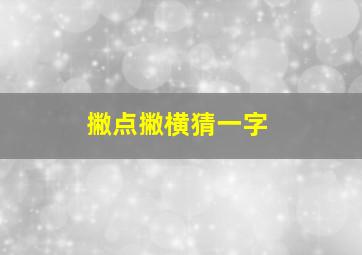 撇点撇横猜一字